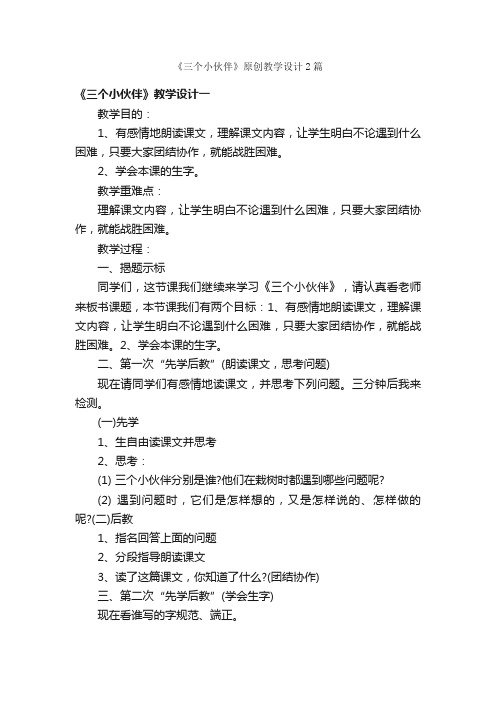 《三个小伙伴》原创教学设计2篇

《三个小伙伴》教学设计一

教学目的：

1、有感情地朗读课文，理解课文内容，让学生明白不论遇到什么困难，只要大家团结协作，就能战胜困难。

2、学会本课的生字。

教学重难点：

理解课文内容，让学生明白不论遇到什么困难，只要大家团结协作，就能战胜困难。

教学过程：

一、揭题示标

同学们，这节课我们继续来学习《三个小伙伴》，请认真看老师来板书课题，本节课我们有两个目标：1、有感情地朗读课文，理解课文内容，让学生明白不论遇到什么困难，只要大家团结协作，就能战胜困难。2、学会本课的生字。

二、第一次“先学后教”(朗读课文，思考问题)

现在请同学们有感情地读课文，并思考下列问题。三分钟后我来检测。

(一)先学

1、生自由读课文并思考

2、思考：

(1) 三个小伙伴分别是谁?他们在栽树时都遇到哪些问题呢?

(2) 遇到问题时，它们是怎样想的，又是怎样说的、怎样做的呢?(二)后教

1、指名回答上面的问题

2、分段指导朗读课文

3、读了这篇课文，你知道了什么?(团结协作)

三、第二次“先学后教”(学会生字)

现在看谁写的字规范、端正。